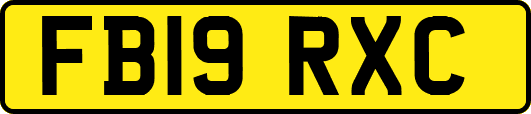 FB19 RXC